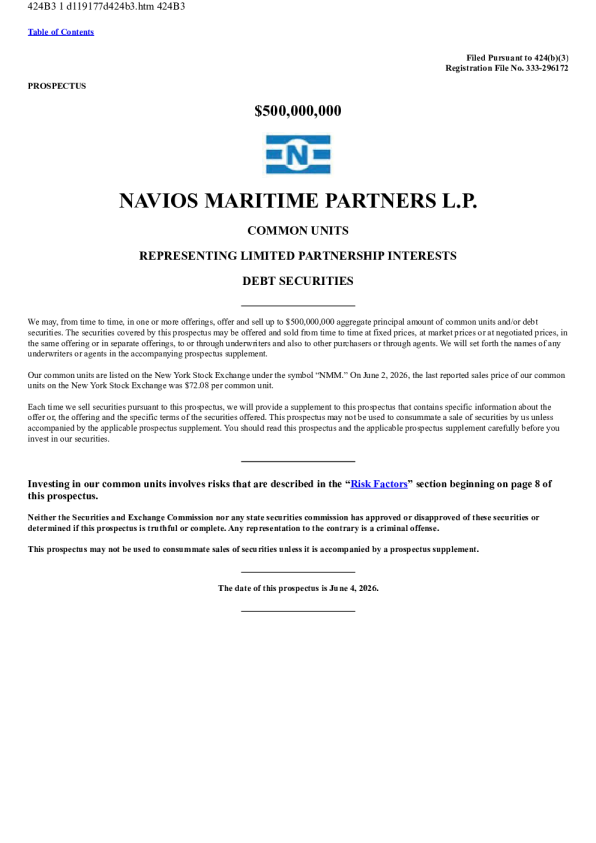 424B3 1 d119177d424b3.htm 424B3

Table of Contents

Filed Pursuant to 424(b)(3)
Registration File No. 333-296172

PROSPECTUS

$500,000,000

N

NAVIOS MARITIME PARTNERS L.P.

COMMON UNITS

REPRESENTING LIMITED PARTNERSHIP INTERESTS

DEBT SECURITIES

We may, from time to time, in one or more offerings, offer and sell up to $500,000,000 aggregate principal amount of common units and/or debt securities. The securities covered by this prospectus may be offered and sold from time to time at fixed prices, at market prices or at negotiated prices, in the same offering or in separate offerings, to or through underwriters and also to other purchasers or through agents. We will set forth the names of any underwriters or agents in the accompanying prospectus supplement.

Our common units are listed on the New York Stock Exchange under the symbol "NMM." On June 2, 2026, the last reported sales price of our common units on the New York Stock Exchange was $72.08 per common unit.

Each time we sell securities pursuant to this prospectus, we will provide a supplement to this prospectus that contains specific information about the offer or, the offering and the specific terms of the securities offered. This prospectus may not be used to consummate a sale of securities by us unless accompanied by the applicable prospectus supplement. You should read this prospectus and the applicable prospectus supplement carefully before you invest in our securities.

Investing in our common units involves risks that are described in the "Risk Factors" section beginning on page 8 of this prospectus.

Neither the Securities and Exchange Commission nor any state securities commission has approved or disapproved of these securities or determined if this prospectus is truthful or complete. Any representation to the contrary is a criminal offense.

This prospectus may not be used to consummate sales of securities unless it is accompanied by a prospectus supplement.

The date of this prospectus is June 4, 2026.